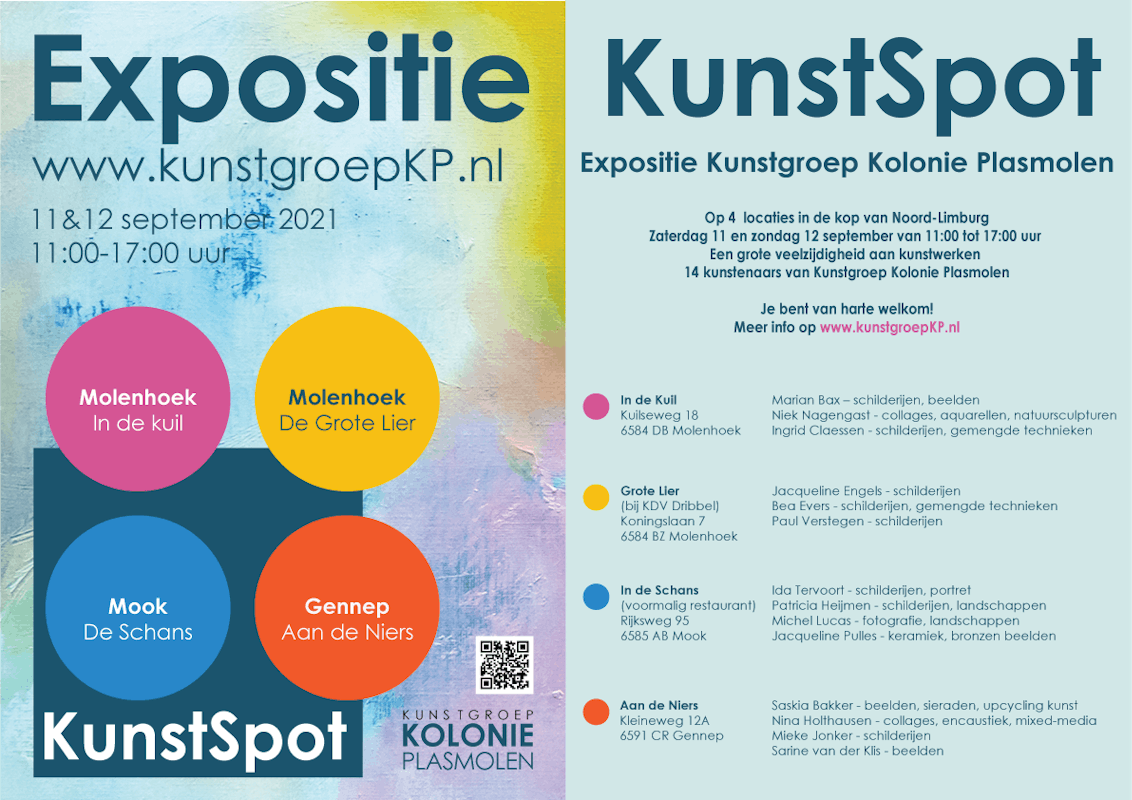 Expositie
www.kunstgroepKP.nl
11&12 september 2021
11:00-17:00 uur

Molenhoek
In de kuil

Molenhoek
De Grote Lier

Mook
De Schans

Gennep
Aan de Niers

KunstSpot

KUNSTGROEP
KOLONIE
PLASMOLEN

KunstSpot

Expositie Kunstgroep Kolonie Plasmolen

Op 4 locaties in de kop van Noord-Limburg
Zaterdag 11 en zondag 12 september van 11:00 tot 17:00 uur
Een grote veelzijdigheid aan kunstwerken
14 kunstenaars van Kunstgroep Kolonie Plasmolen

Je bent van harte welkom!
Meer info op www.kunstgroepKP.nl

In de Kuil
Kuilseweg 18
6584 DB Molenhoek

Marian Bax – schilderijen, beelden
Niek Nagengast - collages, aquarellen, natuursculpturen
Ingrid Claessen - schilderijen, gemengde technieken

Grote Lier
(bij KDV Dribbel)
Koningslaan 7
6584 BZ Molenhoek

Jacqueline Engels - schilderijen
Bea Evers - schilderijen, gemengde technieken
Paul Verstegen - schilderijen

In de Schans
(voormalig restaurant)
Rijksweg 95
6585 AB Mook

Ida Tervoort - schilderijen, portret
Patricia Heijmen - schilderijen, landschappen
Michel Lucas - fotografie, landschappen
Jacqueline Pulles - keramiek, bronzen beelden

Aan de Niers
Kleineweg 12A
6591 CR Gennep

Saskia Bakker - beelden, sieraden, upcycling kunst
Nina Holthausen - collages, encaustiek, mixed-media
Mieke Jonker - schilderijen
Sarine van der Klis - beelden